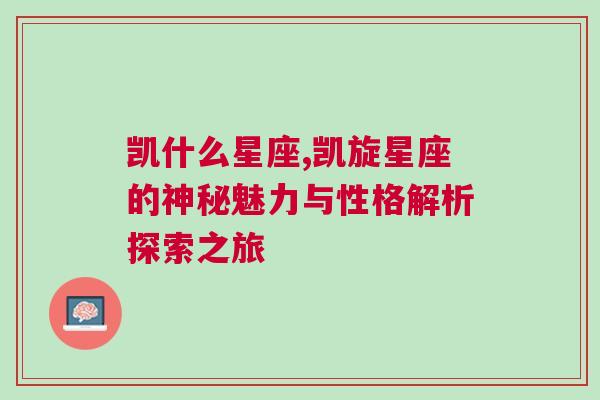 凯什么星座,凯旋星座的神秘魅力与性格解析探索之旅